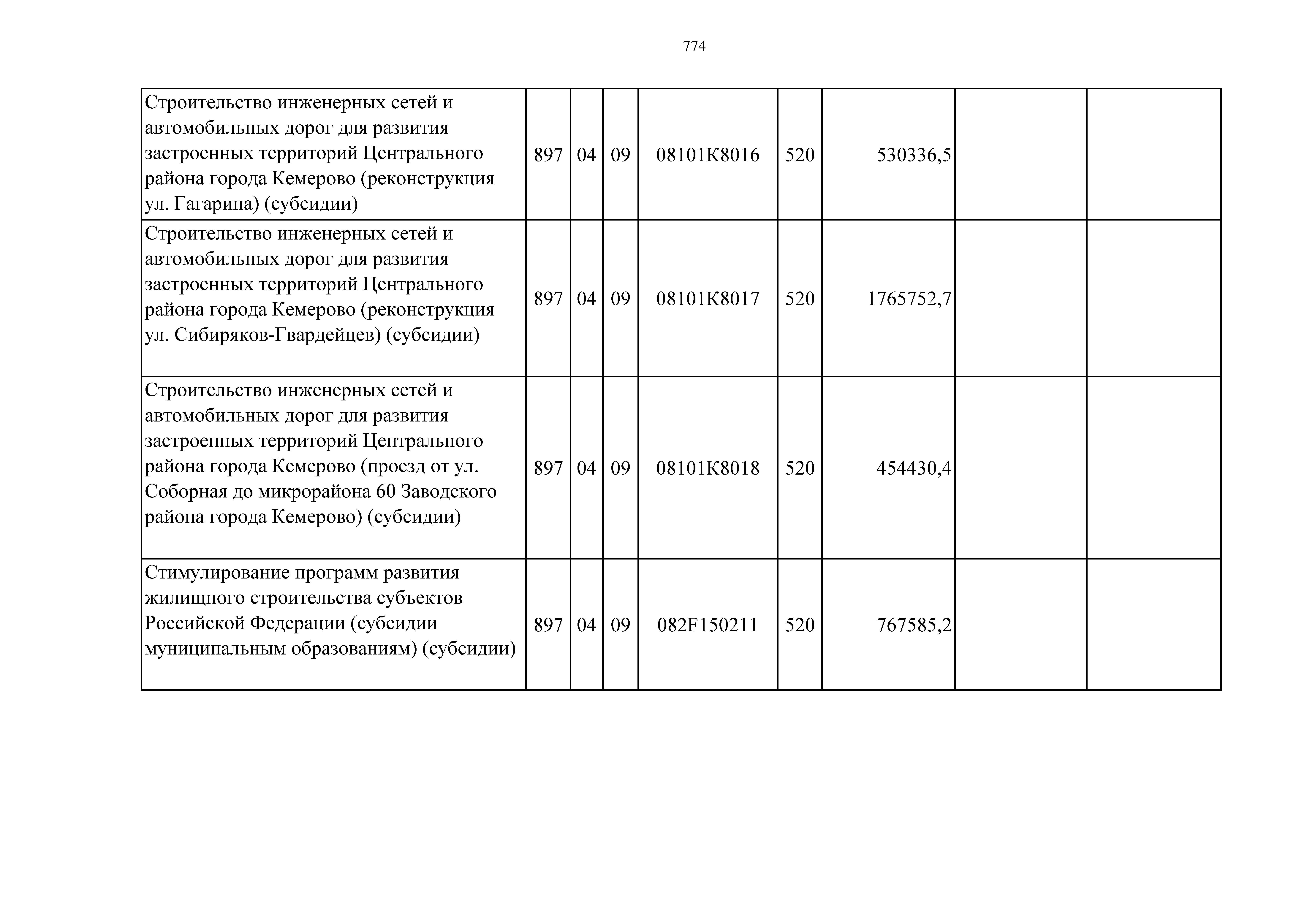 774

| | | | | | | | | |
|---|---|---|---|---|---|---|---|---|
| Строительство инженерных сетей и автомобильных дорог для развития застроенных территорий Центрального района города Кемерово (реконструкция ул. Гагарина) (субсидии) | 897 | 04 | 09 | 08101K8016 | 520 | 530336,5 | | |
| Строительство инженерных сетей и автомобильных дорог для развития застроенных территорий Центрального района города Кемерово (реконструкция ул. Сибиряков-Гвардейцев) (субсидии) | 897 | 04 | 09 | 08101K8017 | 520 | 1765752,7 | | |
| Строительство инженерных сетей и автомобильных дорог для развития застроенных территорий Центрального района города Кемерово (проезд от ул. Соборная до микрорайона 60 Заводского района города Кемерово) (субсидии) | 897 | 04 | 09 | 08101K8018 | 520 | 454430,4 | | |
| Стимулирование программ развития жилищного строительства субъектов Российской Федерации (субсидии муниципальным образованиям) (субсидии) | 897 | 04 | 09 | 082F150211 | 520 | 767585,2 | | |